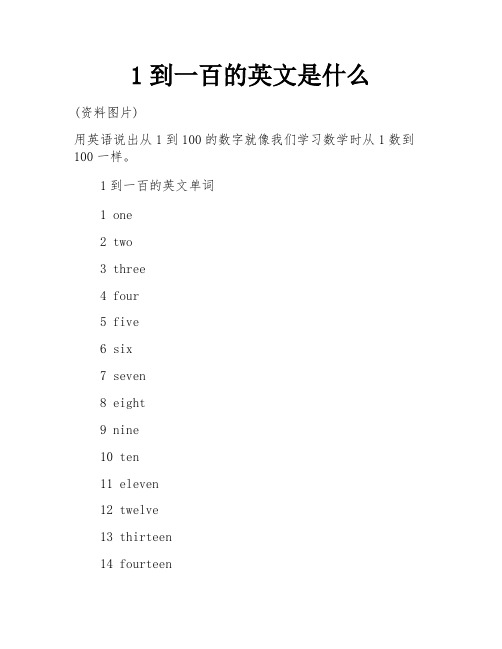 1 到一百的英文是什么

(资料图片)

用英语说出从 1 到 100 的数字就像我们学习数学时从 1 数到 100 一样。

1 到一百的英文单词

1 one

2 two

3 three

4 four

5 five

6 six

7 seven

8 eight

9 nine

10 ten

11 eleven

12 twelve

13 thirteen

14 fourteen